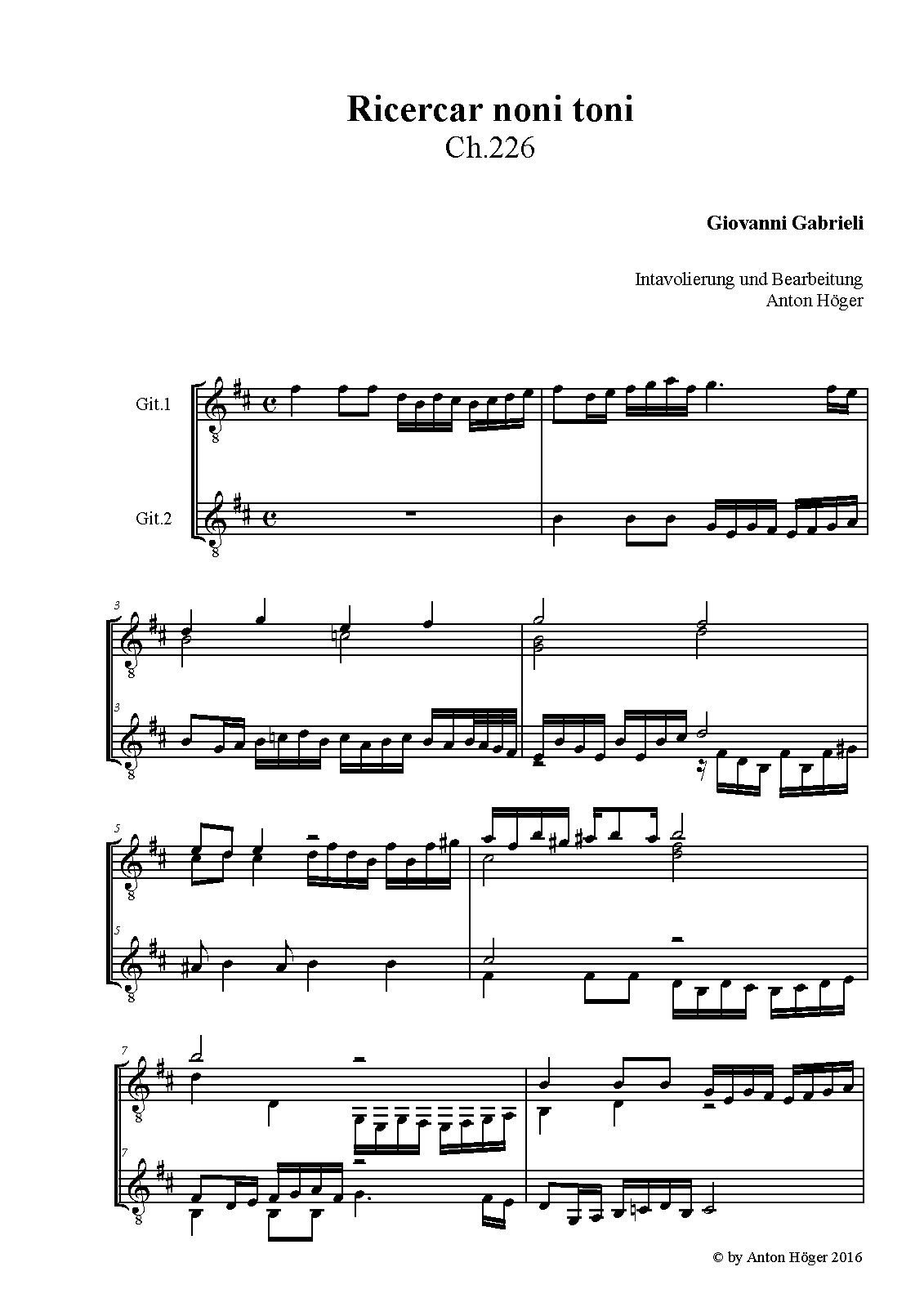 Ricercar noni toni
Ch.226

Giovanni Gabrieli

Intavolierung und Bearbeitung
Anton Höger

Git.1

Git.2

3

3

5

5

7

7

© by Anton Höger 2016